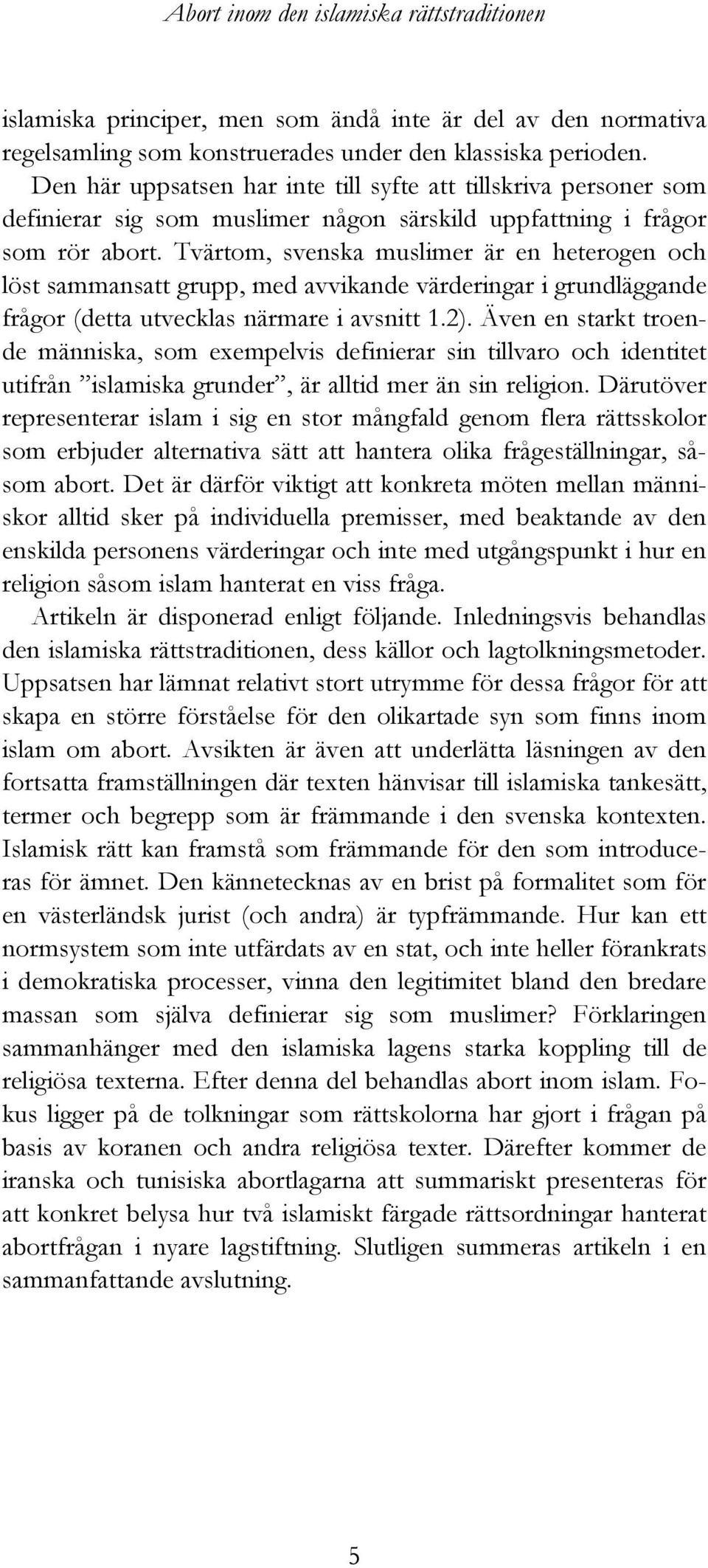 Abort inom den islamiska rättstraditionen

islamiska principer, men som ändå inte är del av den normativa regelsamling som konstruerades under den klassiska perioden.

Den här uppsatsen har inte till syfte att tillskriva personer som definierar sig som muslimer någon särskild uppfattning i frågor som rör abort. Tvärtom, svenska muslimer är en heterogen och löst sammansatt grupp, med avvikande värderingar i grundläggande frågor (detta utvecklas närmare i avsnitt 1.2). Även en starkt troende människa, som exempelvis definierar sin tillvaro och identitet utifrån ”islamiska grunder”, är alltid mer än sin religion. Därutöver representerar islam i sig en stor mångfald genom flera rättsskolor som erbjuder alternativa sätt att hantera olika frågeställningar, såsom abort. Det är därför viktigt att konkreta möten mellan människor alltid sker på individuella premisser, med beaktande av den enskilda personens värderingar och inte med utgångspunkt i hur en religion såsom islam hanterat en viss fråga.

Artikeln är disponerad enligt följande. Inledningsvis behandlas den islamiska rättstraditionen, dess källor och lagtolkningsmetoder. Uppsatsen har lämnat relativt stort utrymme för dessa frågor för att skapa en större förståelse för den olikartade syn som finns inom islam om abort. Avsikten är även att underlätta läsningen av den fortsatta framställningen där texten hänvisar till islamiska tankesätt, termer och begrepp som är främmande i den svenska kontexten. Islamisk rätt kan framstå som främmande för den som introduceras för ämnet. Den kännetecknas av en brist på formalitet som för en västerländsk jurist (och andra) är typfrämmande. Hur kan ett normsystem som inte utfärdats av en stat, och inte heller förankrats i demokratiska processer, vinna den legitimitet bland den bredare massan som själva definierar sig som muslimer? Förklaringen sammanhänger med den islamiska lagens starka koppling till de religiösa texterna. Efter denna del behandlas abort inom islam. Fokus ligger på de tolkningar som rättskolorna har gjort i frågan på basis av koranen och andra religiösa texter. Därefter kommer de iranska och tunisiska abortlagarna att summariskt presenteras för att konkret belysa hur två islamiskt färgade rättsordningar hanterat abortfrågan i nyare lagstiftning. Slutligen summeras artikeln i en sammanfattande avslutning.

5